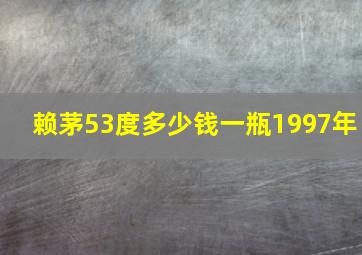 赖茅53度多少钱一瓶1997年